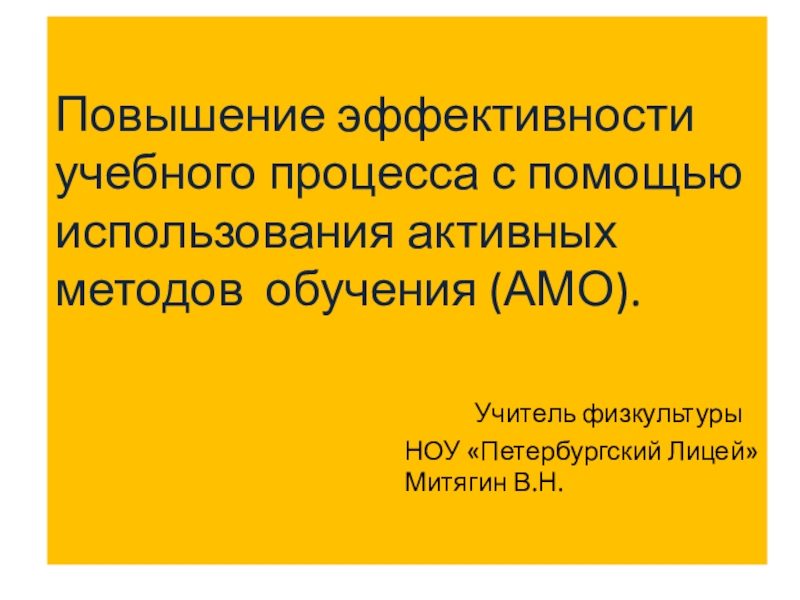 Повышение эффективности учебного процесса с помощью использования активных методов обучения (АМО).

Учитель физкультуры
НОУ «Петербургский Лицей»
Митягин В.Н.